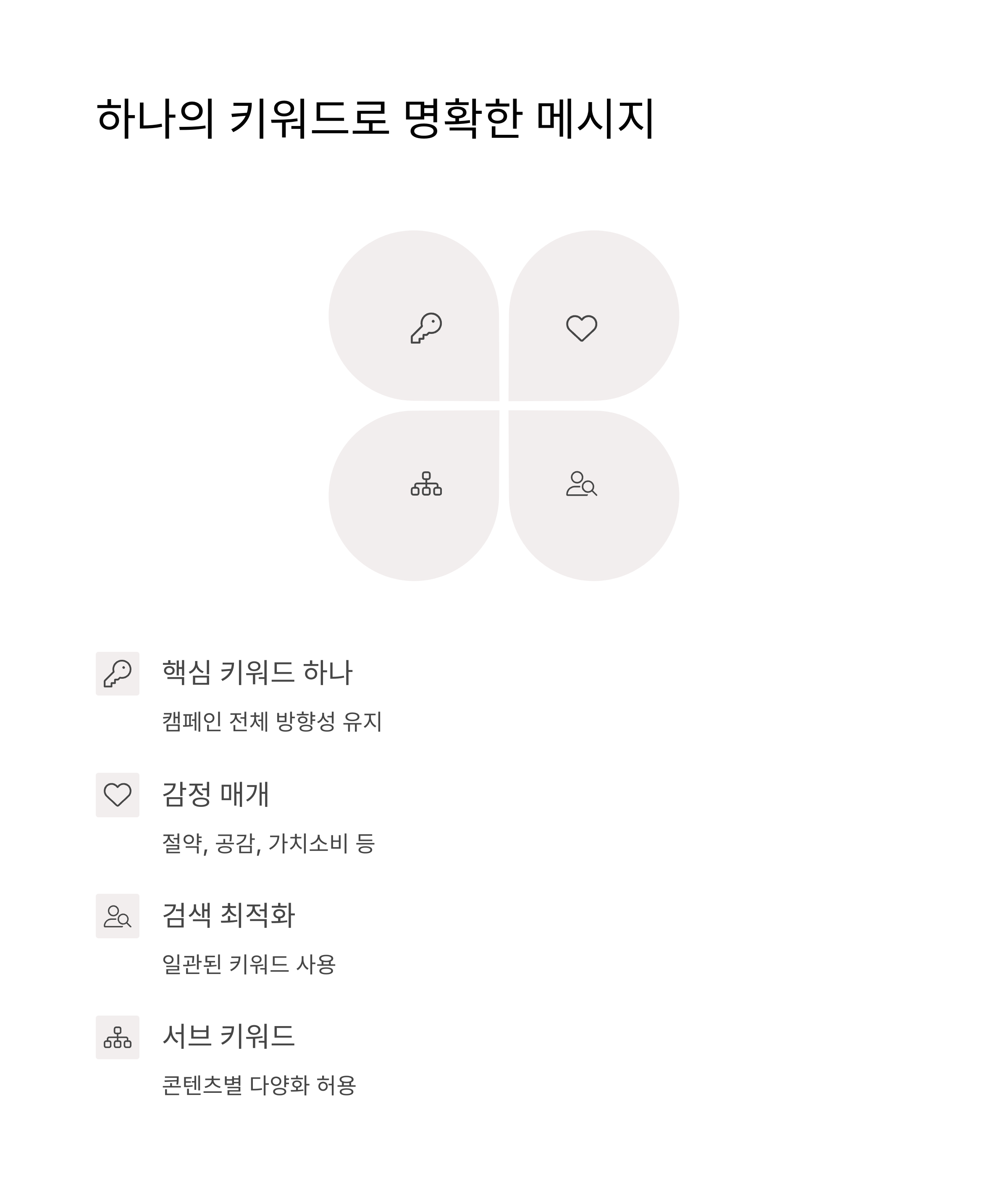 하나의 키워드로 명확한 메시지

핵심 키워드 하나

캠페인 전체 방향성 유지

감정 매개

절약, 공감, 가치소비 등

검색 최적화

일관된 키워드 사용

서브 키워드

콘텐츠별 다양화 허용